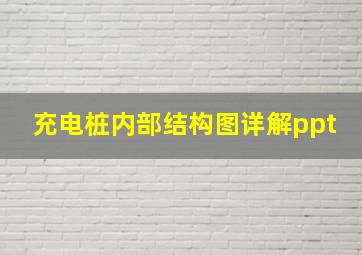 充电桩内部结构图详解ppt